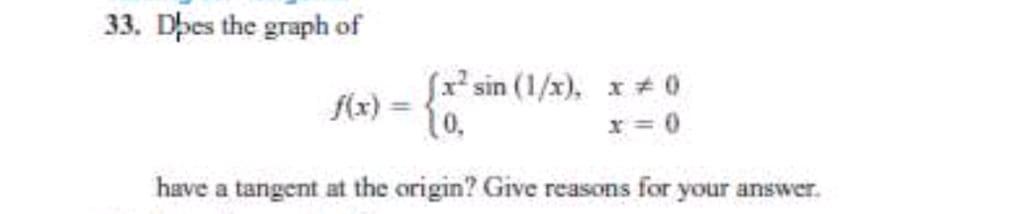 33. Does the graph of

$f(x) = \begin{cases} x^2 \sin(1/x), & x \neq 0 \\ 0, & x = 0 \end{cases}$

have a tangent at the origin? Give reasons for your answer.